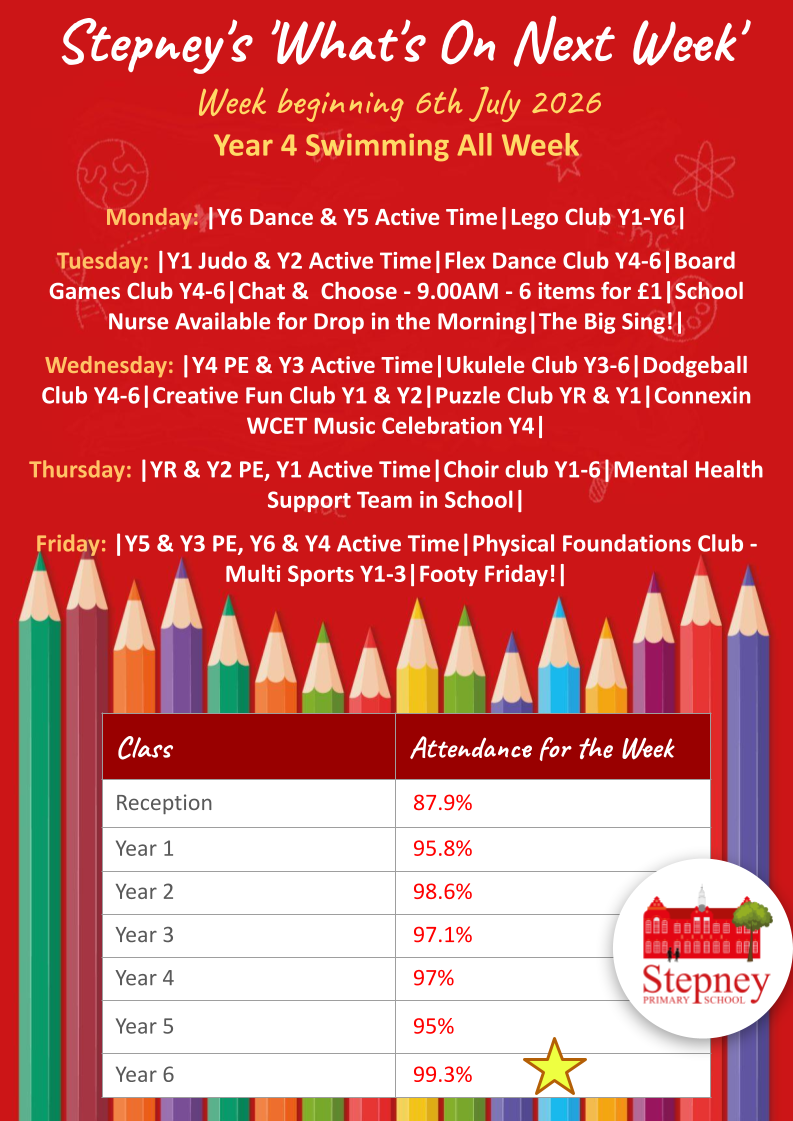 Stepney's 'What's On Next Week'

Week beginning 6th July 2026

Year 4 Swimming All Week

Monday: |Y6 Dance & Y5 Active Time|Lego Club Y1-Y6|

Tuesday: |Y1 Judo & Y2 Active Time|Flex Dance Club Y4-6|Board Games Club Y4-6|Chat & Choose - 9.00AM - 6 items for £1|School Nurse Available for Drop in the Morning|The Big Sing!|

Wednesday: |Y4 PE & Y3 Active Time|Ukulele Club Y3-6|Dodgeball Club Y4-6|Creative Fun Club Y1 & Y2|Puzzle Club YR & Y1|Connexin WCET Music Celebration Y4|

Thursday: |YR & Y2 PE, Y1 Active Time|Choir club Y1-6|Mental Health Support Team in School|

Friday: |Y5 & Y3 PE, Y6 & Y4 Active Time|Physical Foundations Club - Multi Sports Y1-3|Footy Friday!|

| Class | Attendance for the Week |
|---|---|
| Reception | 87.9% |
| Year 1 | 95.8% |
| Year 2 | 98.6% |
| Year 3 | 97.1% |
| Year 4 | 97% |
| Year 5 | 95% |
| Year 6 | 99.3% |

Stepney
PRIMARY SCHOOL